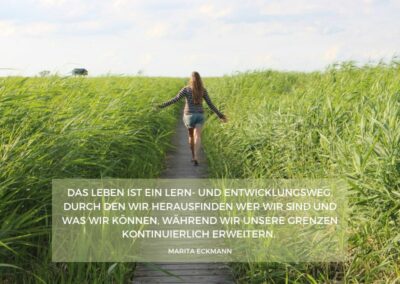 DAS LEBEN IST EIN LERN- UND ENTWICKLUNGSWEG, DURCH DEN WIR HERAUSFINDEN WER WIR SIND UND WAS WIR KÖNNEN, WÄHREND WIR UNSERE GRENZEN KONTINUIERLICH ERWEITERN.

MARITA ECKMANN